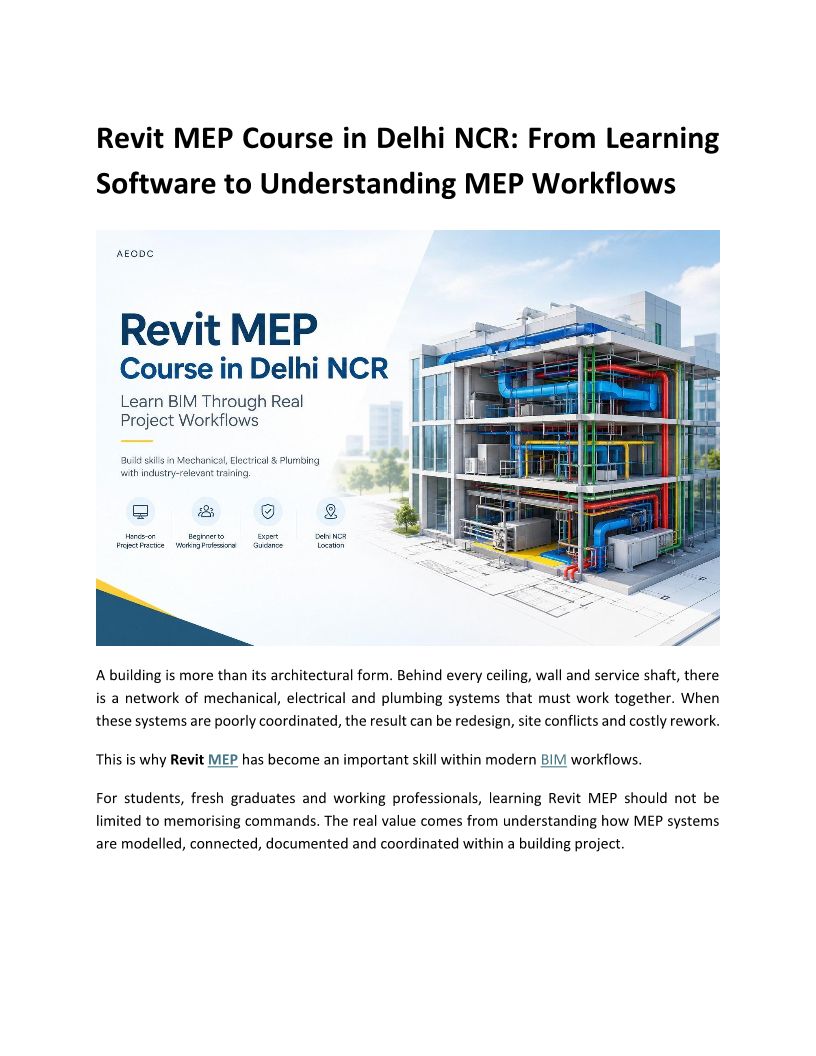 Revit MEP Course in Delhi NCR: From Learning Software to Understanding MEP Workflows

AEODC

Revit MEP
Course in Delhi NCR

Learn BIM Through Real Project Workflows

Build skills in Mechanical, Electrical & Plumbing with industry-relevant training.

Hands-on Project Practice

Beginner to Working Professional

Expert Guidance

Delhi NCR Location

A building is more than its architectural form. Behind every ceiling, wall and service shaft, there is a network of mechanical, electrical and plumbing systems that must work together. When these systems are poorly coordinated, the result can be redesign, site conflicts and costly rework.

This is why Revit MEP has become an important skill within modern BIM workflows.

For students, fresh graduates and working professionals, learning Revit MEP should not be limited to memorising commands. The real value comes from understanding how MEP systems are modelled, connected, documented and coordinated within a building project.